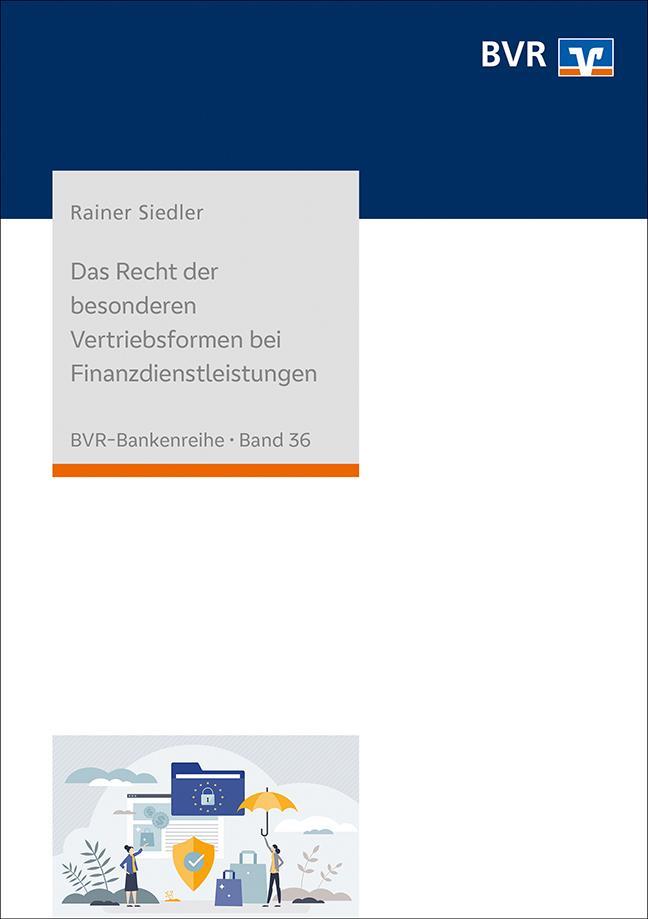 BVR

Rainer Siedler

Das Recht der besonderen Vertriebsformen bei Finanzdienstleistungen

BVR-Bankenreihe · Band 36